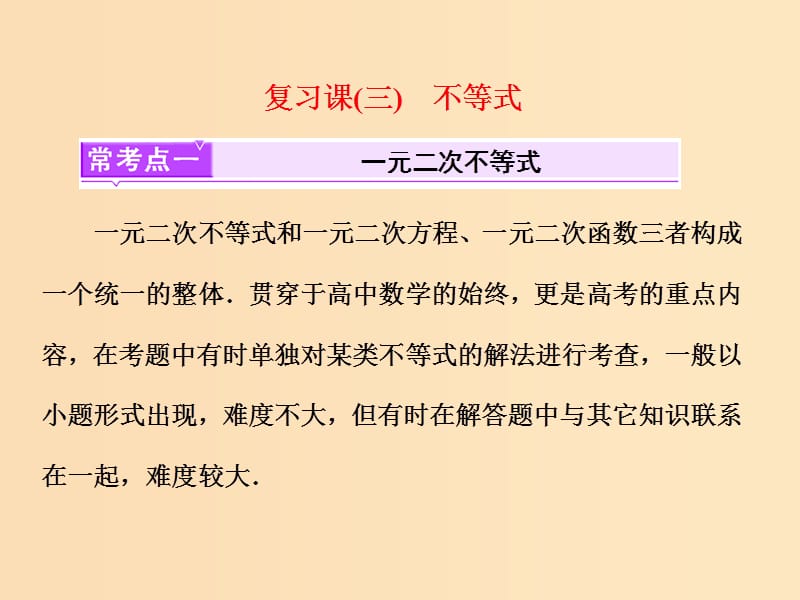 复习课(三)　不等式

常考点一　一元二次不等式

一元二次不等式和一元二次方程、一元二次函数三者构成一个统一的整体．贯穿于高中数学的始终，更是高考的重点内容，在考题中有时单独对某类不等式的解法进行考查，一般以小题形式出现，难度不大，但有时在解答题中与其它知识联系在一起，难度较大．